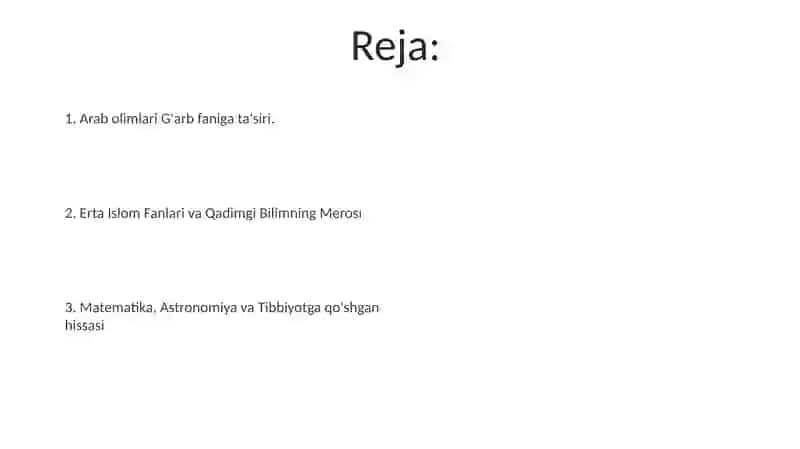 Reja:

1. Arab olimlari G'arb faniga ta'siri.

2. Erta Islom Fanlari va Qadimgi Bilimning Merosı

3. Matematika, Astronomiya va Tibbiyotga qo'shgan hissasi